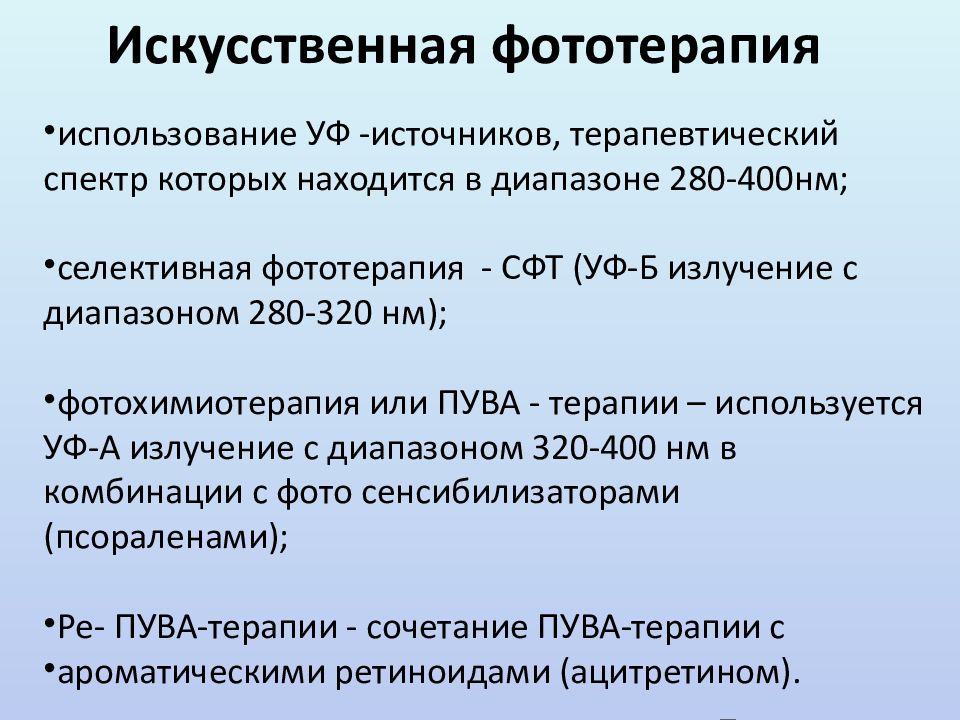 Искусственная фототерапия

•использование УФ -источников, терапевтический спектр которых находится в диапазоне 280-400нм;

•селективная фототерапия - СФТ (УФ-Б излучение с диапазоном 280-320 нм);

•фотохимиотерапия или ПУВА - терапии – используется УФ-А излучение с диапазоном 320-400 нм в комбинации с фото сенсибилизаторами (псораленами);

•Ре- ПУВА-терапии - сочетание ПУВА-терапии с
•ароматическими ретиноидами (ацитретином).